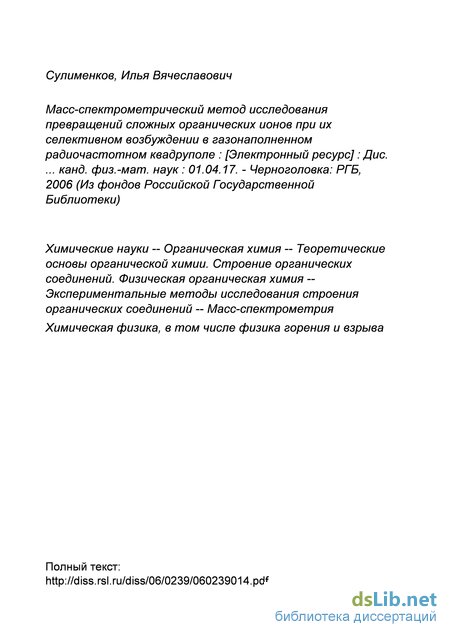 Сулименков, Илья Вячеславович

Масс-спектрометрический метод исследования превращений сложных органических ионов при их селективном возбуждении в газонаполненном радиочастотном квадруполе : [Электронный ресурс] : Дис. ... канд. физ.-мат. наук : 01.04.17. - Черноголовка: РГБ, 2006 (Из фондов Российской Государственной Библиотеки)

Химические науки -- Органическая химия -- Теоретические основы органической химии. Строение органических соединений. Физическая органическая химия -- Экспериментальные методы исследования строения органических соединений -- Масс-спектрометрия

Химическая физика, в том числе физика горения и взрыва

Полный текст:
http://diss.rsl.ru/diss/06/0239/060239014.pdf

dsLib.net
библиотека диссертаций